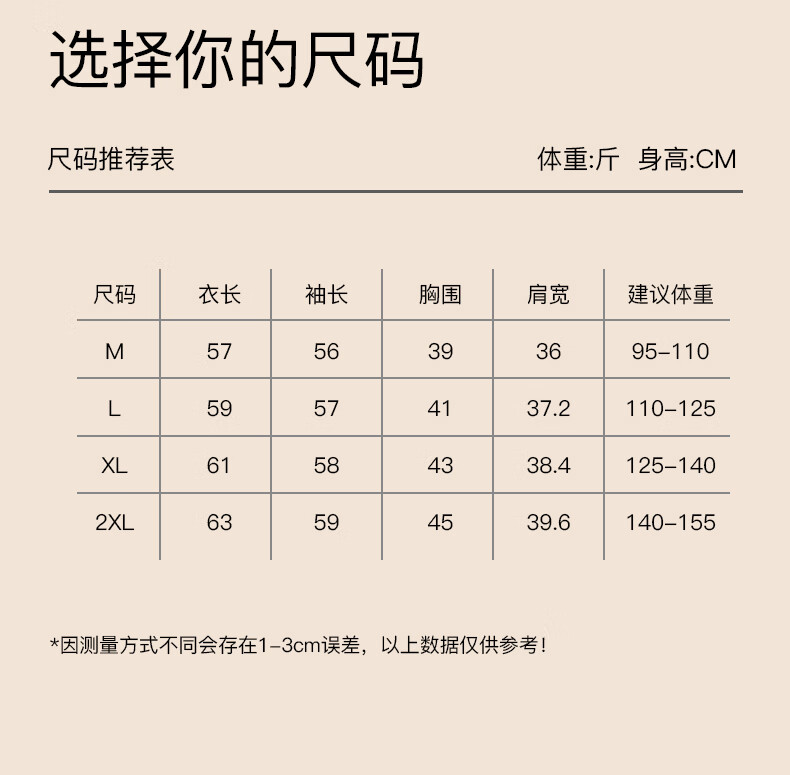 选择你的尺码

尺码推荐表

体重:斤 身高:CM

| 尺码 | 衣长 | 袖长 | 胸围 | 肩宽 | 建议体重 |
|---|---|---|---|---|---|
| M | 57 | 56 | 39 | 36 | 95-110 |
| L | 59 | 57 | 41 | 37.2 | 110-125 |
| XL | 61 | 58 | 43 | 38.4 | 125-140 |
| 2XL | 63 | 59 | 45 | 39.6 | 140-155 |

*因测量方式不同会存在1-3cm误差，以上数据仅供参考！